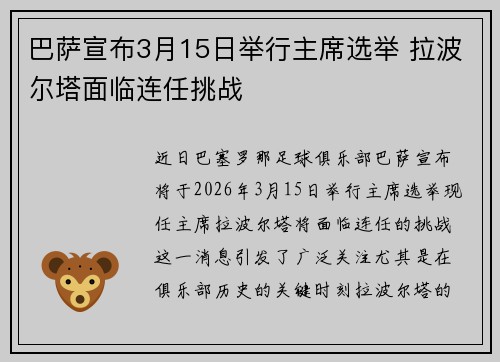 巴萨宣布3月15日举行主席选举 拉波尔塔面临连任挑战

近日巴塞罗那足球俱乐部巴萨宣布将于2026年3月15日举行主席选举现任主席拉波尔塔将面临连任的挑战这一消息引发了广泛关注尤其是在俱乐部历史的关键时刻拉波尔塔的